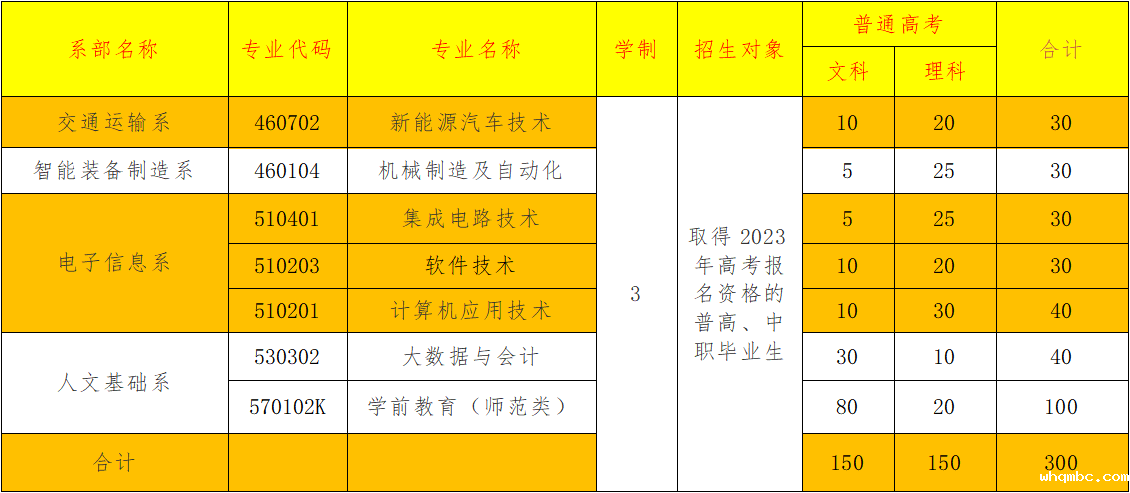 | 系部名称 | 专业代码 | 专业名称 | 学制 | 招生对象 | 普通高考 |  | 合计 |
|---|---|---|---|---|---|---|---|
|  |  |  |  |  | 文科 | 理科 |  |
| 交通运输系 | 460702 | 新能源汽车技术 | 3 | 取得2023年高考报名资格的普高、中职毕业生 | 10 | 20 | 30 |
| 智能装备制造系 | 460104 | 机械制造及自动化 |  |  | 5 | 25 | 30 |
| 电子信息系 | 510401 | 集成电路技术 |  |  | 5 | 25 | 30 |
|  | 510203 | 软件技术 |  |  | 10 | 20 | 30 |
|  | 510201 | 计算机应用技术 |  |  | 10 | 30 | 40 |
| 人文基础系 | 530302 | 大数据与会计 |  |  | 30 | 10 | 40 |
|  | 570102K | 学前教育（师范类） |  |  | 80 | 20 | 100 |
| 合计 |  |  |  |  | 150 | 150 | 300 |

whqmbc.com